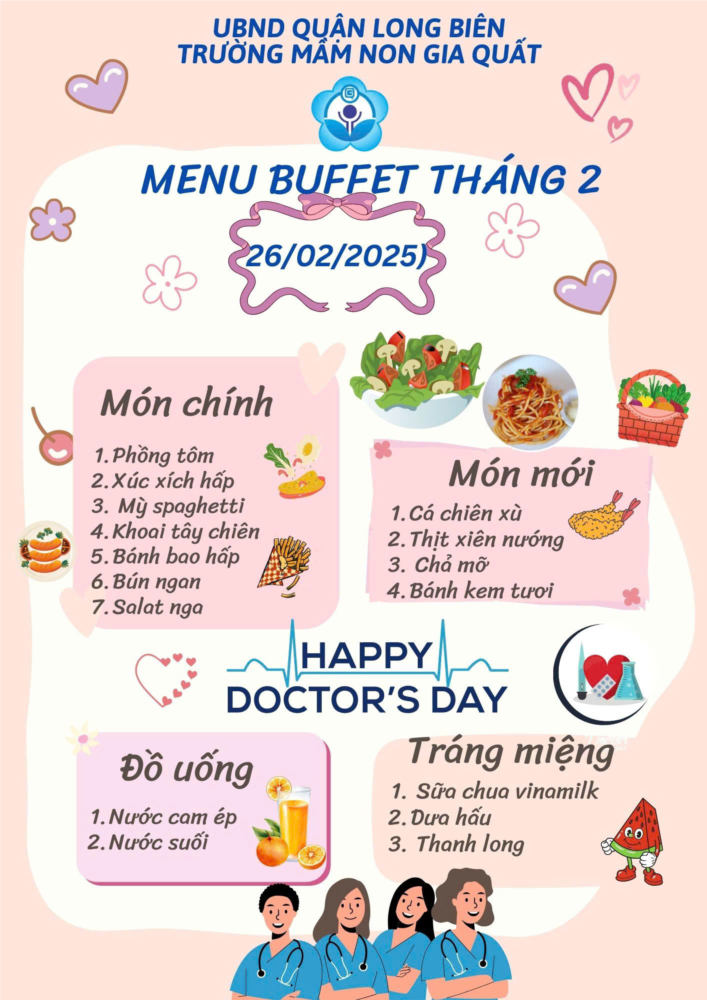 UBND QUẬN LONG BIÊN
TRƯỜNG MẦM NON GIA QUẤT

MENU BUFFET THÁNG 2

26/02/2025)

Món chính

1. Phồng tôm
2. Xúc xích hấp
3. Mỳ spaghetti
4. Khoai tây chiên
5. Bánh bao hấp
6. Bún ngan
7. Salat nga

Món mới

1. Cá chiên xù
2. Thịt xiên nướng
3. Chả mỡ
4. Bánh kem tươi

HAPPY
DOCTOR'S DAY

Đồ uống

1. Nước cam ép
2. Nước suối

Tráng miệng

1. Sữa chua vinamilk
2. Dưa hấu
3. Thanh long